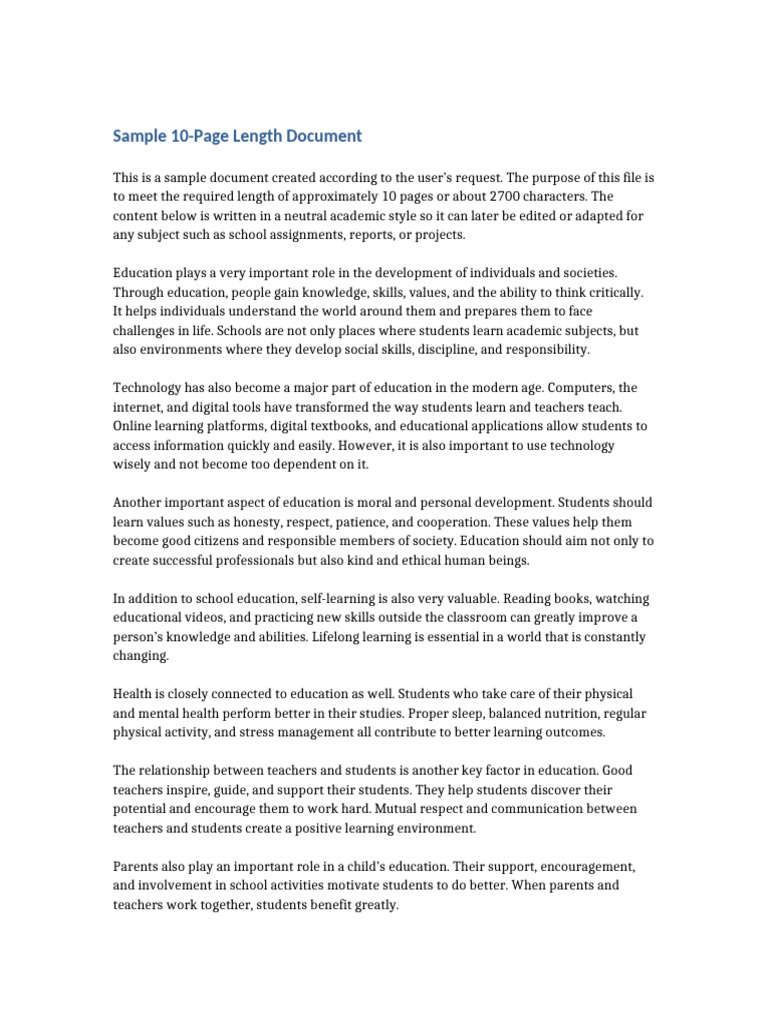 Sample 10-Page Length Document

This is a sample document created according to the user's request. The purpose of this file is to meet the required length of approximately 10 pages or about 2700 characters. The content below is written in a neutral academic style so it can later be edited or adapted for any subject such as school assignments, reports, or projects.

Education plays a very important role in the development of individuals and societies. Through education, people gain knowledge, skills, values, and the ability to think critically. It helps individuals understand the world around them and prepares them to face challenges in life. Schools are not only places where students learn academic subjects, but also environments where they develop social skills, discipline, and responsibility.

Technology has also become a major part of education in the modern age. Computers, the internet, and digital tools have transformed the way students learn and teachers teach. Online learning platforms, digital textbooks, and educational applications allow students to access information quickly and easily. However, it is also important to use technology wisely and not become too dependent on it.

Another important aspect of education is moral and personal development. Students should learn values such as honesty, respect, patience, and cooperation. These values help them become good citizens and responsible members of society. Education should aim not only to create successful professionals but also kind and ethical human beings.

In addition to school education, self-learning is also very valuable. Reading books, watching educational videos, and practicing new skills outside the classroom can greatly improve a person's knowledge and abilities. Lifelong learning is essential in a world that is constantly changing.

Health is closely connected to education as well. Students who take care of their physical and mental health perform better in their studies. Proper sleep, balanced nutrition, regular physical activity, and stress management all contribute to better learning outcomes.

The relationship between teachers and students is another key factor in education. Good teachers inspire, guide, and support their students. They help students discover their potential and encourage them to work hard. Mutual respect and communication between teachers and students create a positive learning environment.

Parents also play an important role in a child's education. Their support, encouragement, and involvement in school activities motivate students to do better. When parents and teachers work together, students benefit greatly.